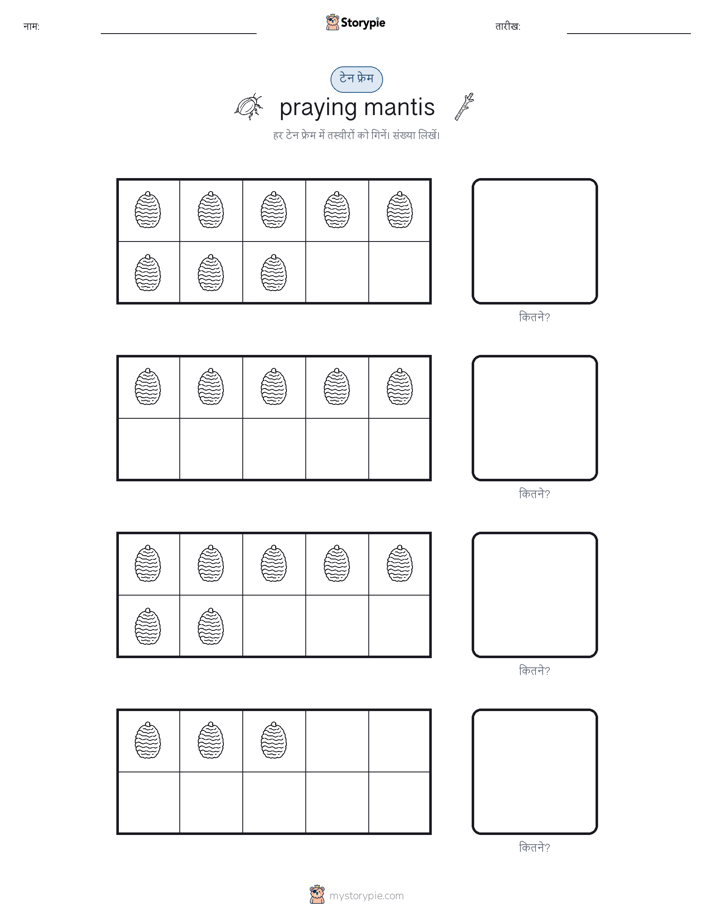 नाम: ____ Storypie तारीख: ____

टेन फ्रेम

praying mantis

हर टेन फ्रेम में तस्वीरों को गिनें। संख्या लिखें।

कितने?

कितने?

कितने?

कितने?

mystorypie.com